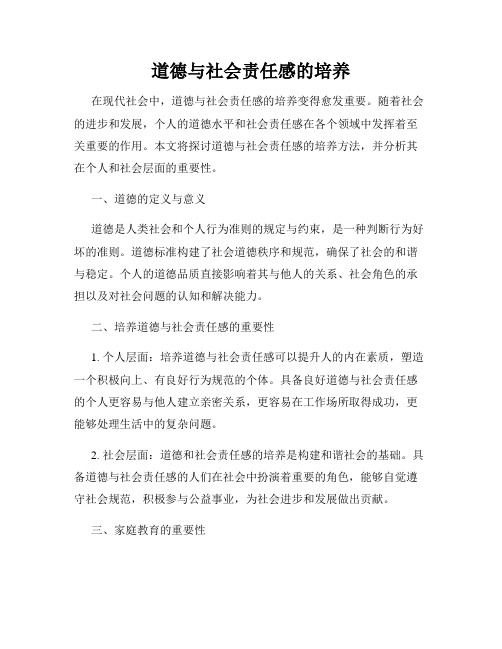 道德与社会责任感的培养

在现代社会中，道德与社会责任感的培养变得愈发重要。随着社会的进步和发展，个人的道德水平和社会责任感在各个领域中发挥着至关重要的作用。本文将探讨道德与社会责任感的培养方法，并分析其在个人和社会层面的重要性。

一、道德的定义与意义

道德是人类社会和个人行为准则的规定与约束，是一种判断行为好坏的准则。道德标准构建了社会道德秩序和规范，确保了社会的和谐与稳定。个人的道德品质直接影响着其与他人的关系、社会角色的承担以及对社会问题的认知和解决能力。

二、培养道德与社会责任感的重要性

1. 个人层面：培养道德与社会责任感可以提升人的内在素质，塑造一个积极向上、有良好行为规范的个体。具备良好道德与社会责任感的个人更容易与他人建立亲密关系，更容易在工作场所取得成功，更能够处理生活中的复杂问题。

2. 社会层面：道德和社会责任感的培养是构建和谐社会的基础。具备道德与社会责任感的人们在社会中扮演着重要的角色，能够自觉遵守社会规范，积极参与公益事业，为社会进步和发展做出贡献。

三、家庭教育的重要性